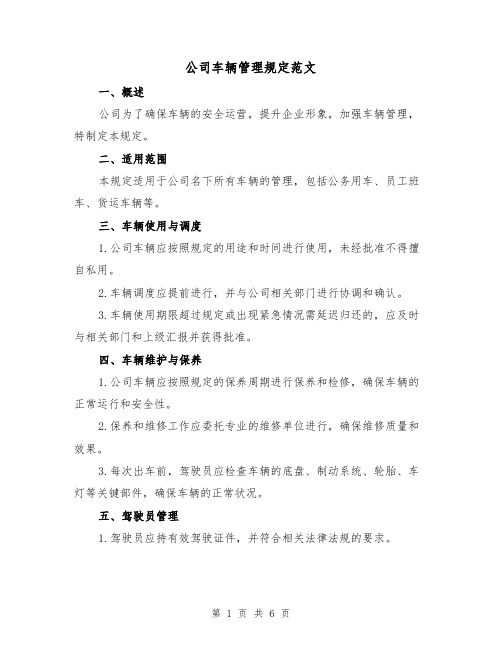 公司车辆管理规定范文

一、概述

公司为了确保车辆的安全运营，提升企业形象，加强车辆管理，特制定本规定。

二、适用范围

本规定适用于公司名下所有车辆的管理，包括公务用车、员工班车、货运车辆等。

三、车辆使用与调度

1.公司车辆应按照规定的用途和时间进行使用，未经批准不得擅自私用。

2.车辆调度应提前进行，并与公司相关部门进行协调和确认。

3.车辆使用期限超过规定或出现紧急情况需延迟归还的，应及时与相关部门和上级汇报并获得批准。

四、车辆维护与保养

1.公司车辆应按照规定的保养周期进行保养和检修，确保车辆的正常运行和安全性。

2.保养和维修工作应委托专业的维修单位进行，确保维修质量和效果。

3.每次出车前，驾驶员应检查车辆的底盘、制动系统、轮胎、车灯等关键部件，确保车辆的正常状况。

五、驾驶员管理

1.驾驶员应持有效驾驶证件，并符合相关法律法规的要求。

第 1 页 共 6 页